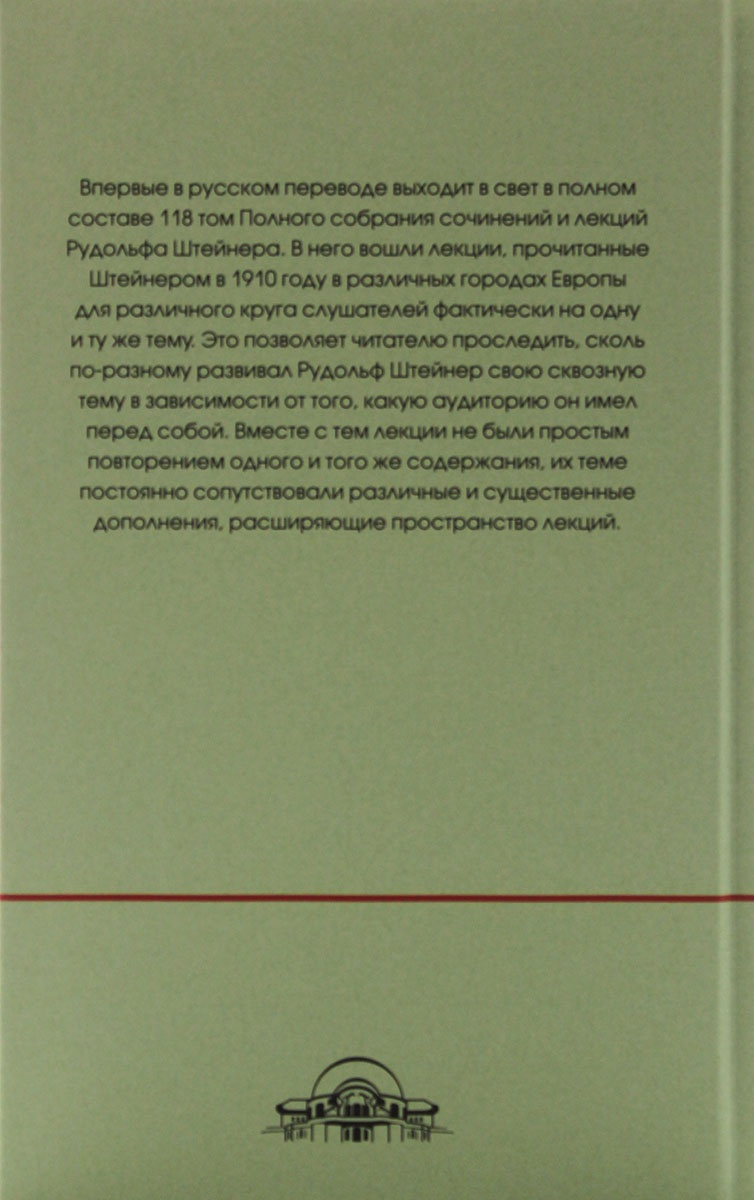 Впервые в русском переводе выходит в свет в полном составе 118 том Полного собрания сочинений и лекций Рудольфа Штейнера. В него вошли лекции, прочитанные Штейнером в 1910 году в различных городах Европы для различного круга слушателей фактически на одну и ту же тему. Это позволяет читателю проследить, сколь по-разному развивал Рудольф Штейнер свою сквозную тему в зависимости от того, какую аудиторию он имел перед собой. Вместе с тем лекции не были простым повторением одного и того же содержания, их теме постоянно сопутствовали различные и существенные дополнения, расширяющие пространство лекций.